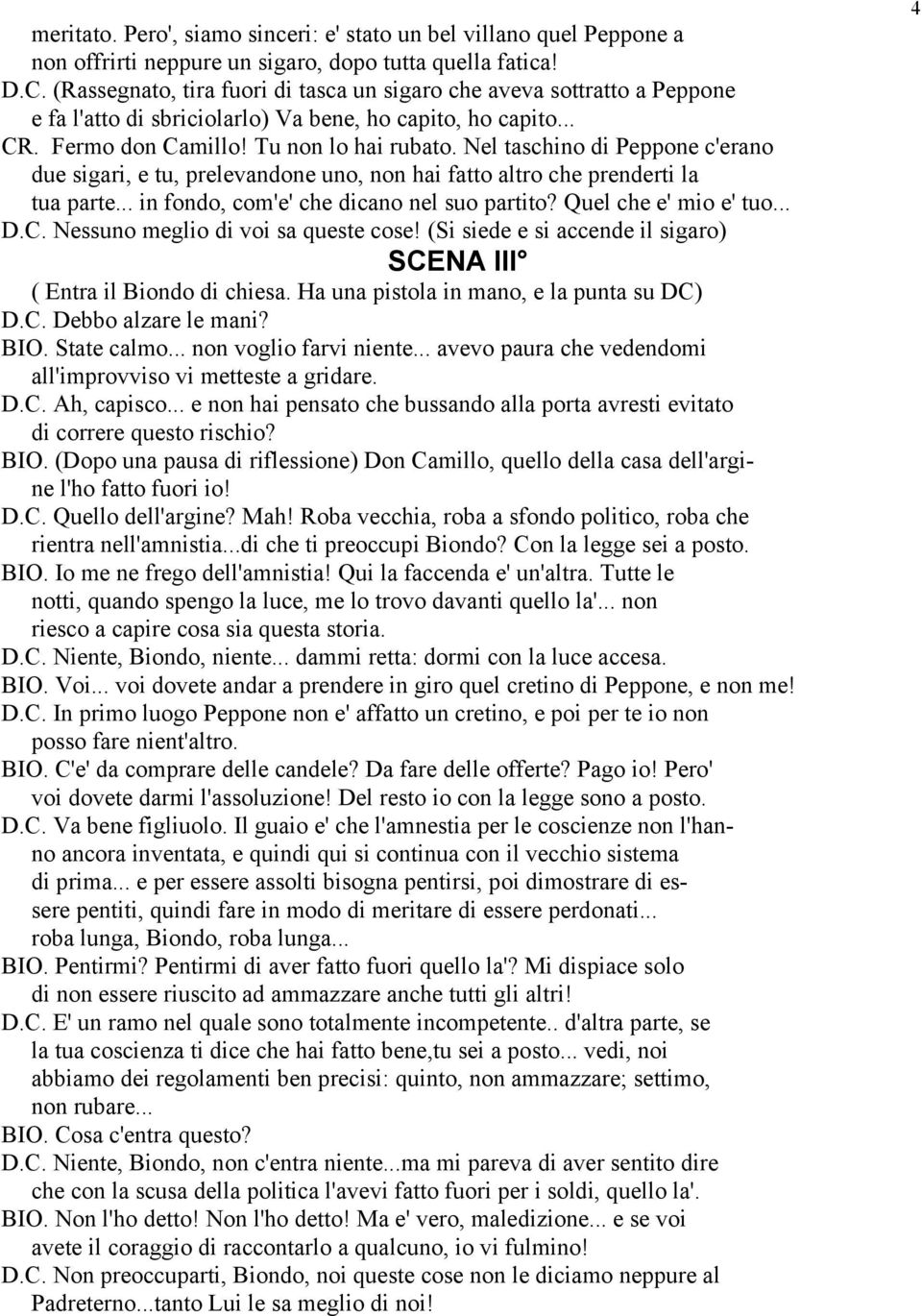 4

meritato. Pero', siamo sinceri: e' stato un bel villano quel Peppone a non offrirti neppure un sigaro, dopo tutta quella fatica!

D.C. (Rassegnato, tira fuori di tasca un sigaro che aveva sottratto a Peppone e fa l'atto di sbriciolarlo) Va bene, ho capito, ho capito...

CR. Fermo don Camillo! Tu non lo hai rubato. Nel taschino di Peppone c'erano due sigari, e tu, prelevandone uno, non hai fatto altro che prenderti la tua parte... in fondo, com'e' che dicano nel suo partito? Quel che e' mio e' tuo...

D.C. Nessuno meglio di voi sa queste cose! (Si siede e si accende il sigaro)

SCENA III°

( Entra il Biondo di chiesa. Ha una pistola in mano, e la punta su DC)

D.C. Debbo alzare le mani?

BIO. State calmo... non voglio farvi niente... avevo paura che vedendomi all'improvviso vi metteste a gridare.

D.C. Ah, capisco... e non hai pensato che bussando alla porta avresti evitato di correre questo rischio?

BIO. (Dopo una pausa di riflessione) Don Camillo, quello della casa dell'argine l'ho fatto fuori io!

D.C. Quello dell'argine? Mah! Roba vecchia, roba a sfondo politico, roba che rientra nell'amnistia...di che ti preoccupi Biondo? Con la legge sei a posto.

BIO. Io me ne frego dell'amnistia! Qui la faccenda e' un'altra. Tutte le notti, quando spengo la luce, me lo trovo davanti quello la'... non riesco a capire cosa sia questa storia.

D.C. Niente, Biondo, niente... dammi retta: dormi con la luce accesa.

BIO. Voi... voi dovete andar a prendere in giro quel cretino di Peppone, e non me!

D.C. In primo luogo Peppone non e' affatto un cretino, e poi per te io non posso fare nient'altro.

BIO. C'e' da comprare delle candele? Da fare delle offerte? Pago io! Pero' voi dovete darmi l'assoluzione! Del resto io con la legge sono a posto.

D.C. Va bene figliuolo. Il guaio e' che l'amnestia per le coscienze non l'hanno ancora inventata, e quindi qui si continua con il vecchio sistema di prima... e per essere assolti bisogna pentirsi, poi dimostrare di essere pentiti, quindi fare in modo di meritare di essere perdonati... roba lunga, Biondo, roba lunga...

BIO. Pentirmi? Pentirmi di aver fatto fuori quello la'? Mi dispiace solo di non essere riuscito ad ammazzare anche tutti gli altri!

D.C. E' un ramo nel quale sono totalmente incompetente.. d'altra parte, se la tua coscienza ti dice che hai fatto bene,tu sei a posto... vedi, noi abbiamo dei regolamenti ben precisi: quinto, non ammazzare; settimo, non rubare...

BIO. Cosa c'entra questo?

D.C. Niente, Biondo, non c'entra niente...ma mi pareva di aver sentito dire che con la scusa della politica l'avevi fatto fuori per i soldi, quello la'.

BIO. Non l'ho detto! Non l'ho detto! Ma e' vero, maledizione... e se voi avete il coraggio di raccontarlo a qualcuno, io vi fulmino!

D.C. Non preoccuparti, Biondo, noi queste cose non le diciamo neppure al Padreterno...tanto Lui le sa meglio di noi!